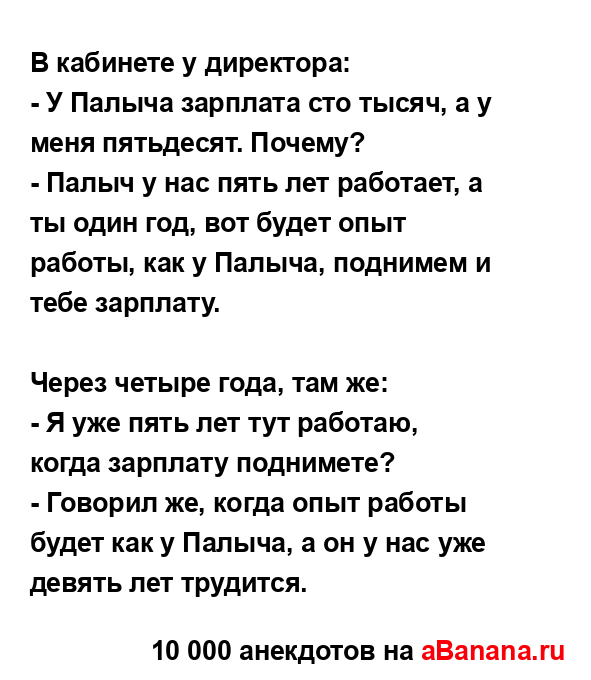 В кабинете у директора:
- У Палыча зарплата сто тысяч, а у меня пятьдесят. Почему?
- Палыч у нас пять лет работает, а ты один год, вот будет опыт работы, как у Палыча, поднимем и тебе зарплату.

Через четыре года, там же:
- Я уже пять лет тут работаю, когда зарплату поднимете?
- Говорил же, когда опыт работы будет как у Палыча, а он у нас уже девять лет трудится.

10 000 анекдотов на aBanana.ru